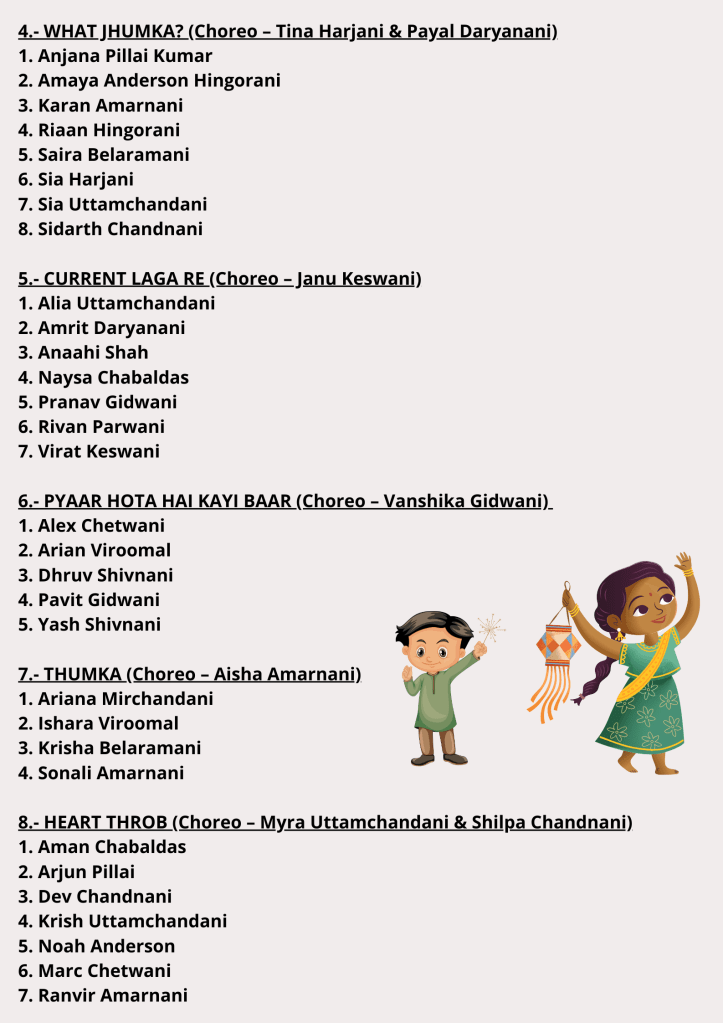 4.- WHAT JHUMKA? (Choreo – Tina Harjani & Payal Daryanani)
1. Anjana Pillai Kumar
2. Amaya Anderson Hingorani
3. Karan Amarnani
4. Riaan Hingorani
5. Saira Belaramani
6. Sia Harjani
7. Sia Uttamchandani
8. Sidarth Chandnani

5.- CURRENT LAGA RE (Choreo – Janu Keswani)
1. Alia Uttamchandani
2. Amrit Daryanani
3. Anaahi Shah
4. Naysa Chabaldas
5. Pranav Gidwani
6. Rivan Parwani
7. Virat Keswani

6.- PYAAR HOTA HAI KAYI BAAR (Choreo – Vanshika Gidwani)
1. Alex Chetwani
2. Arian Viroomal
3. Dhruv Shivnani
4. Pavit Gidwani
5. Yash Shivnani

7.- THUMKA (Choreo – Aisha Amarnani)
1. Ariana Mirchandani
2. Ishara Viroomal
3. Krisha Belaramani
4. Sonali Amarnani

8.- HEART THROB (Choreo – Myra Uttamchandani & Shilpa Chandnani)
1. Aman Chabaldas
2. Arjun Pillai
3. Dev Chandnani
4. Krish Uttamchandani
5. Noah Anderson
6. Marc Chetwani
7. Ranvir Amarnani